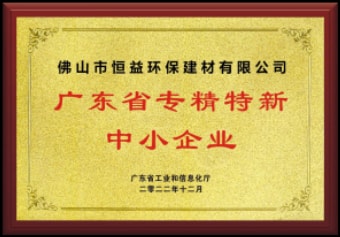 佛山市恒益环保建材有限公司

广东省专精特新
中小企业

广东省工业和信息化厅
二零二二年十二月